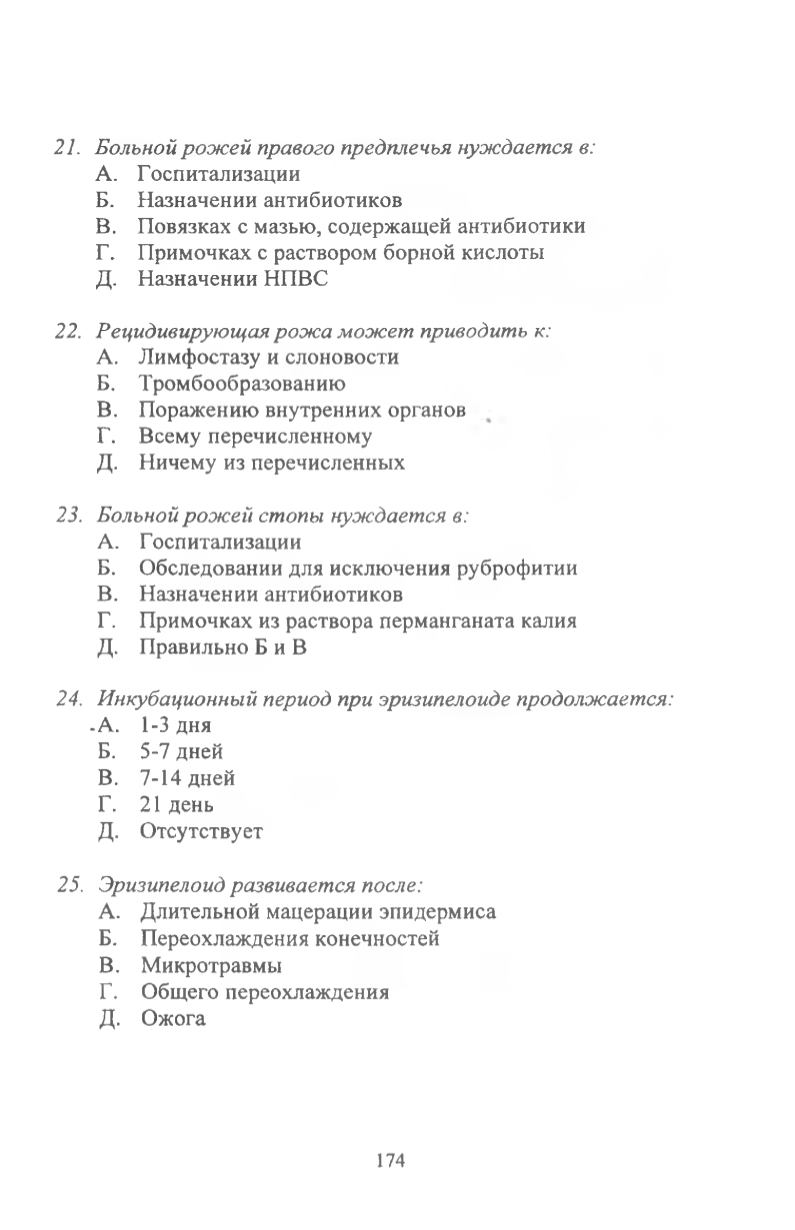 21. Больной рожей правого предплечья нуждается в:
А. Госпитализации
Б. Назначении антибиотиков
В. Повязках с мазью, содержащей антибиотики
Г. Примочках с раствором борной кислоты
Д. Назначении НПВС

22. Рецидивирующая рожа может приводить к:
А. Лимфостазу и слоновости
Б. Тромбообразованию
В. Поражению внутренних органов
Г. Всему перечисленному
Д. Ничему из перечисленных

23. Больной рожей стопы нуждается в:
А. Госпитализации
Б. Обследовании для исключения руброфитии
В. Назначении антибиотиков
Г. Примочках из раствора перманганата калия
Д. Правильно Б и В

24. Инкубационный период при эризипелоиде продолжается:
А. 1-3 дня
Б. 5-7 дней
В. 7-14 дней
Г. 21 день
Д. Отсутствует

25. Эризипелоид развивается после:
А. Длительной мацерации эпидермиса
Б. Переохлаждения конечностей
В. Микротравмы
Г. Общего переохлаждения
Д. Ожога

174